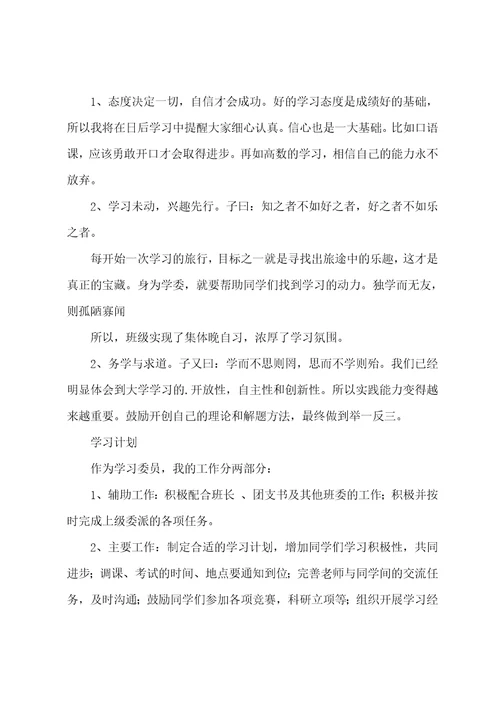 1、态度决定一切，自信才会成功。好的学习态度是成绩好的基础，所以我将在日后学习中提醒大家细心认真。信心也是一大基础。比如口语课，应该勇敢开口才会取得进步。再如高数的学习，相信自己的能力永不放弃。

2、学习未动，兴趣先行。子曰：知之者不如好之者，好之者不如乐之者。

每开始一次学习的旅行，目标之一就是寻找出旅途中的乐趣，这才是真正的宝藏。身为学委，就要帮助同学们找到学习的动力。独学而无友，则孤陋寡闻

所以，班级实现了集体晚自习，浓厚了学习氛围。

2、务学与求道。子又曰：学而不思则罔，思而不学则殆。我们已经明显体会到大学学习的.开放性，自主性和创新性。所以实践能力变得越来越重要。鼓励开创自己的理论和解题方法，最终做到举一反三。

学习计划

作为学习委员，我的工作分两部分：

1、辅助工作：积极配合班长 、团支书及其他班委的工作；积极并按时完成上级委派的各项任务。

2、主要工作：制定合适的学习计划，增加同学们学习积极性，共同进步；调课、考试的时间、地点要通知到位；完善老师与同学间的交流任务，及时沟通；鼓励同学们参加各项竞赛，科研立项等；组织开展学习经